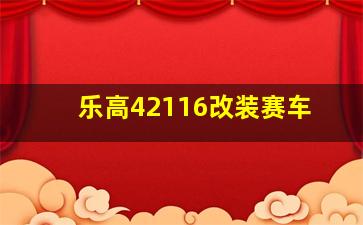 乐高42116改装赛车